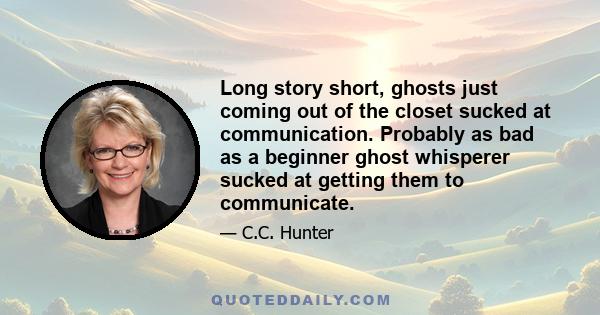 Long story short, ghosts just coming out of the closet sucked at communication. Probably as bad as a beginner ghost whisperer sucked at getting them to communicate.

— C.C. Hunter

QUOTEDDAILY.COM